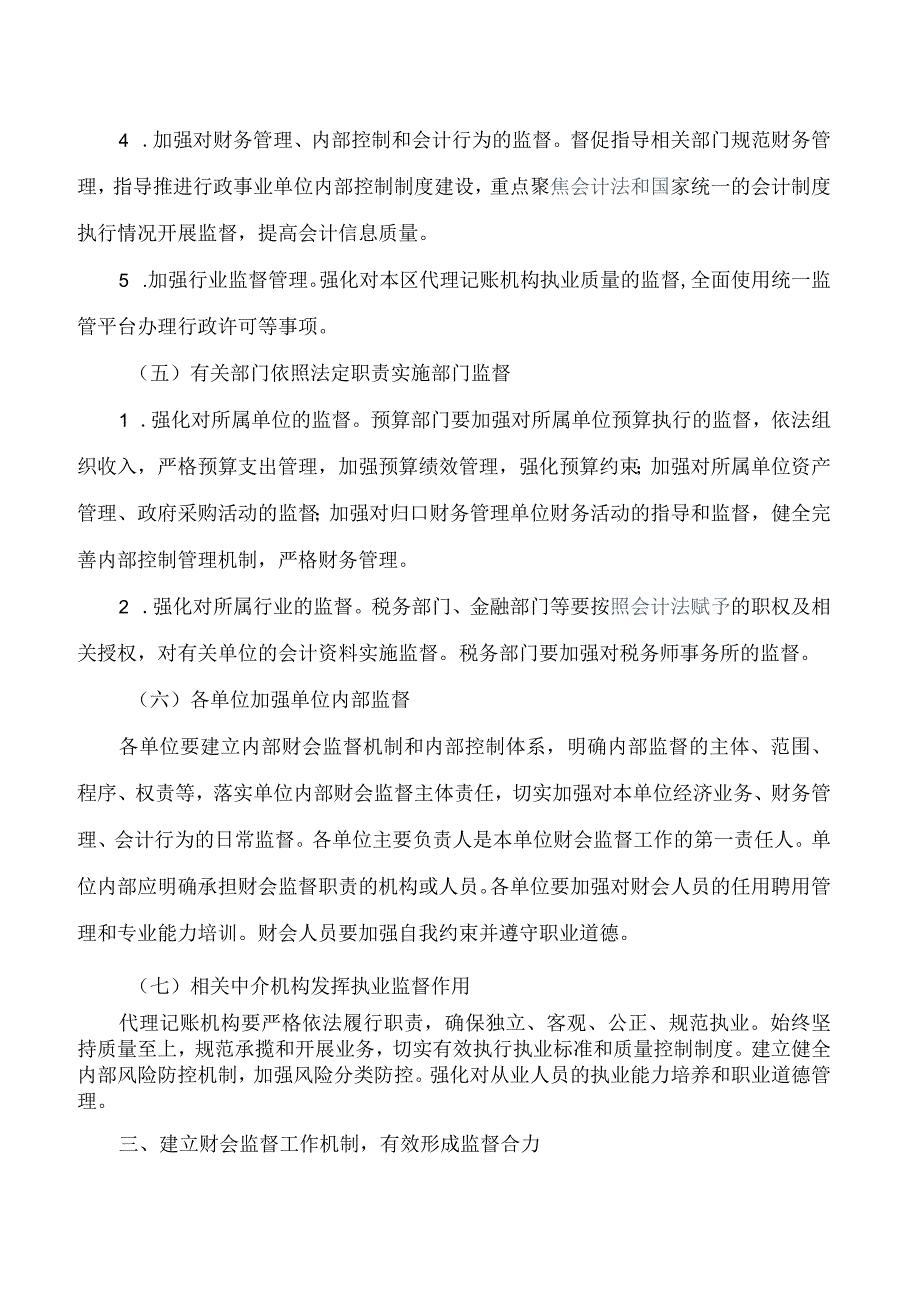 4．加强对财务管理、内部控制和会计行为的监督。督促指导相关部门规范财务管理，指导推进行政事业单位内部控制制度建设，重点聚焦会计法和国家统一的会计制度执行情况开展监督，提高会计信息质量。

5．加强行业监督管理。强化对本区代理记账机构执业质量的监督，全面使用统一监管平台办理行政许可等事项。

（五）有关部门依照法定职责实施部门监督

1．强化对所属单位的监督。预算部门要加强对所属单位预算执行的监督，依法组织收入，严格预算支出管理，加强预算绩效管理，强化预算约束；加强对所属单位资产管理、政府采购活动的监督；加强对归口财务管理单位财务活动的指导和监督，健全完善内部控制管理机制，严格财务管理。

2．强化对所属行业的监督。税务部门、金融部门等要按照会计法赋予的职权及相关授权，对有关单位的会计资料实施监督。税务部门要加强对税务师事务所的监督。

（六）各单位加强单位内部监督

各单位要建立内部财会监督机制和内部控制体系，明确内部监督的主体、范围、程序、权责等，落实单位内部财会监督主体责任，切实加强对本单位经济业务、财务管理、会计行为的日常监督。各单位主要负责人是本单位财会监督工作的第一责任人。单位内部应明确承担财会监督职责的机构或人员。各单位要加强对财会人员的任用聘用管理和专业能力培训。财会人员要加强自我约束并遵守职业道德。

（七）相关中介机构发挥执业监督作用

代理记账机构要严格依法履行职责，确保独立、客观、公正、规范执业。始终坚持质量至上，规范承揽和开展业务，切实有效执行执业标准和质量控制制度。建立健全内部风险防控机制，加强风险分类防控。强化对从业人员的执业能力培养和职业道德管理。

三、建立财会监督工作机制，有效形成监督合力